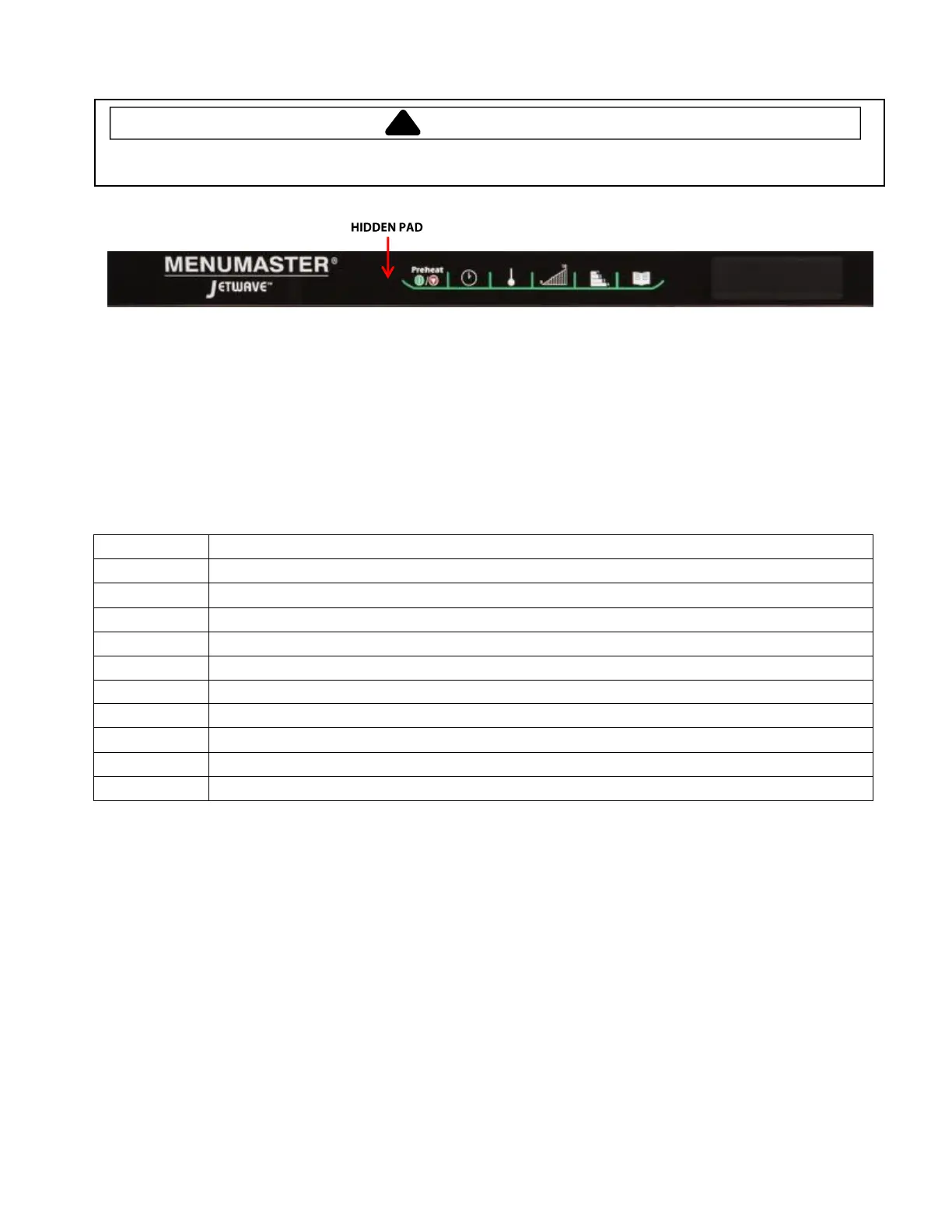 HIDDEN PAD

MENUMASTER®
JETWAVE™

Preheat